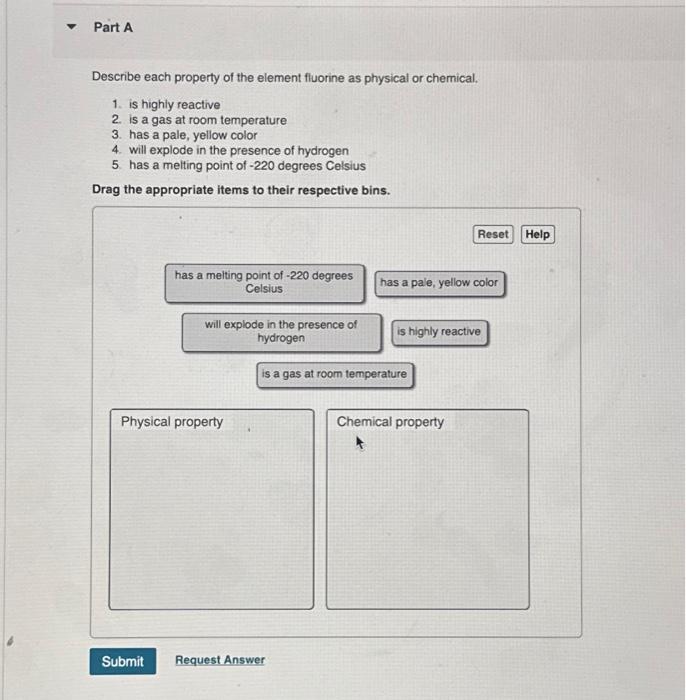 Part A

Describe each property of the element fluorine as physical or chemical.

1. is highly reactive
2. is a gas at room temperature
3. has a pale, yellow color
4. will explode in the presence of hydrogen
5. has a melting point of -220 degrees Celsius

Drag the appropriate items to their respective bins.

Reset Help

has a melting point of -220 degrees Celsius

has a pale, yellow color

will explode in the presence of hydrogen

is highly reactive

is a gas at room temperature

Physical property

Chemical property

Submit Request Answer